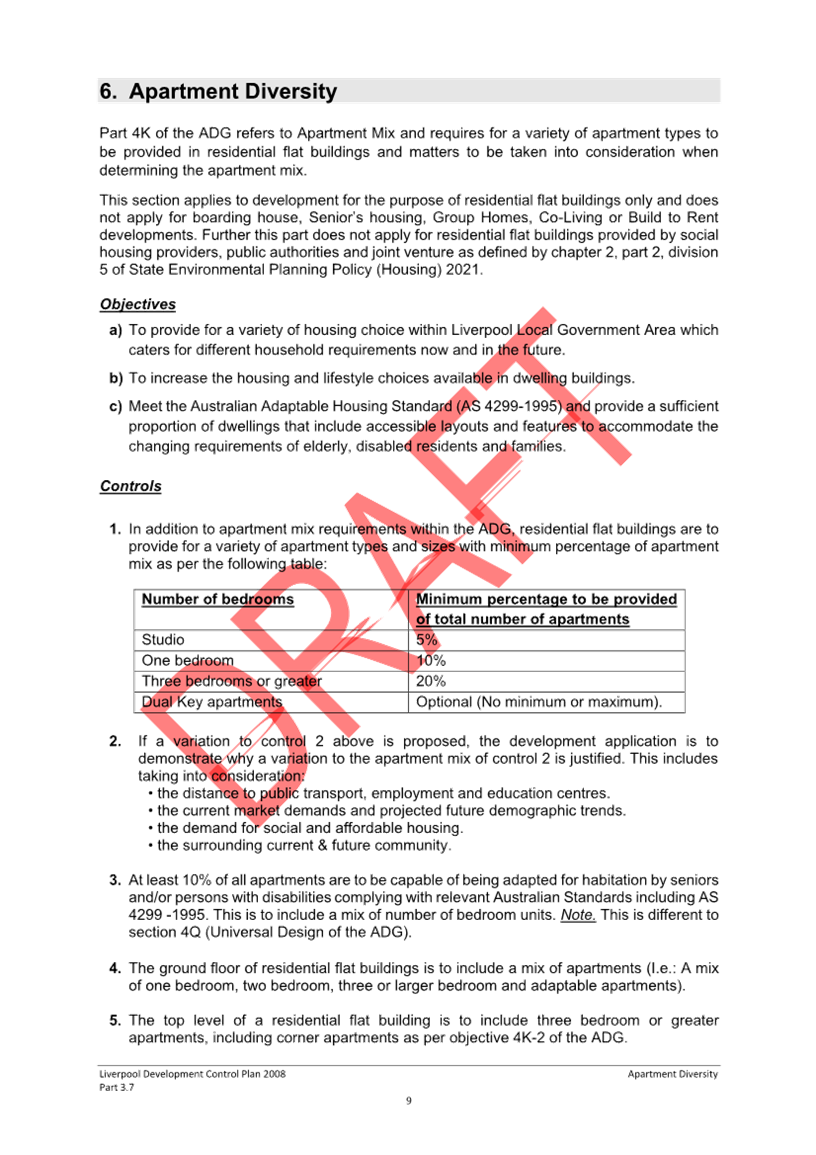 6. Apartment Diversity

Part 4K of the ADG refers to Apartment Mix and requires for a variety of apartment types to be provided in residential flat buildings and matters to be taken into consideration when determining the apartment mix.

This section applies to development for the purpose of residential flat buildings only and does not apply for boarding house, Senior's housing, Group Homes, Co-Living or Build to Rent developments. Further this part does not apply for residential flat buildings provided by social housing providers, public authorities and joint venture as defined by chapter 2, part 2, division 5 of State Environmental Planning Policy (Housing) 2021.

Objectives

a) To provide for a variety of housing choice within Liverpool Local Government Area which caters for different household requirements now and in the future.

b) To increase the housing and lifestyle choices available in dwelling buildings.

c) Meet the Australian Adaptable Housing Standard (AS 4299-1995) and provide a sufficient proportion of dwellings that include accessible layouts and features to accommodate the changing requirements of elderly, disabled residents and families.

Controls

1. In addition to apartment mix requirements within the ADG, residential flat buildings are to provide for a variety of apartment types and sizes with minimum percentage of apartment mix as per the following table:

| Number of bedrooms | Minimum percentage to be provided of total number of apartments |
|---|---|
| Studio | 5% |
| One bedroom | 10% |
| Three bedrooms or greater | 20% |
| Dual Key apartments | Optional (No minimum or maximum). |

2. If a variation to control 2 above is proposed, the development application is to demonstrate why a variation to the apartment mix of control 2 is justified. This includes taking into consideration:
• the distance to public transport, employment and education centres.
• the current market demands and projected future demographic trends.
• the demand for social and affordable housing.
• the surrounding current & future community.

3. At least 10% of all apartments are to be capable of being adapted for habitation by seniors and/or persons with disabilities complying with relevant Australian Standards including AS 4299 -1995. This is to include a mix of number of bedroom units. Note. This is different to section 4Q (Universal Design of the ADG).

4. The ground floor of residential flat buildings is to include a mix of apartments (I.e.: A mix of one bedroom, two bedroom, three or larger bedroom and adaptable apartments).

5. The top level of a residential flat building is to include three bedroom or greater apartments, including corner apartments as per objective 4K-2 of the ADG.

DRAFT

Liverpool Development Control Plan 2008
Part 3.7
Apartment Diversity
9